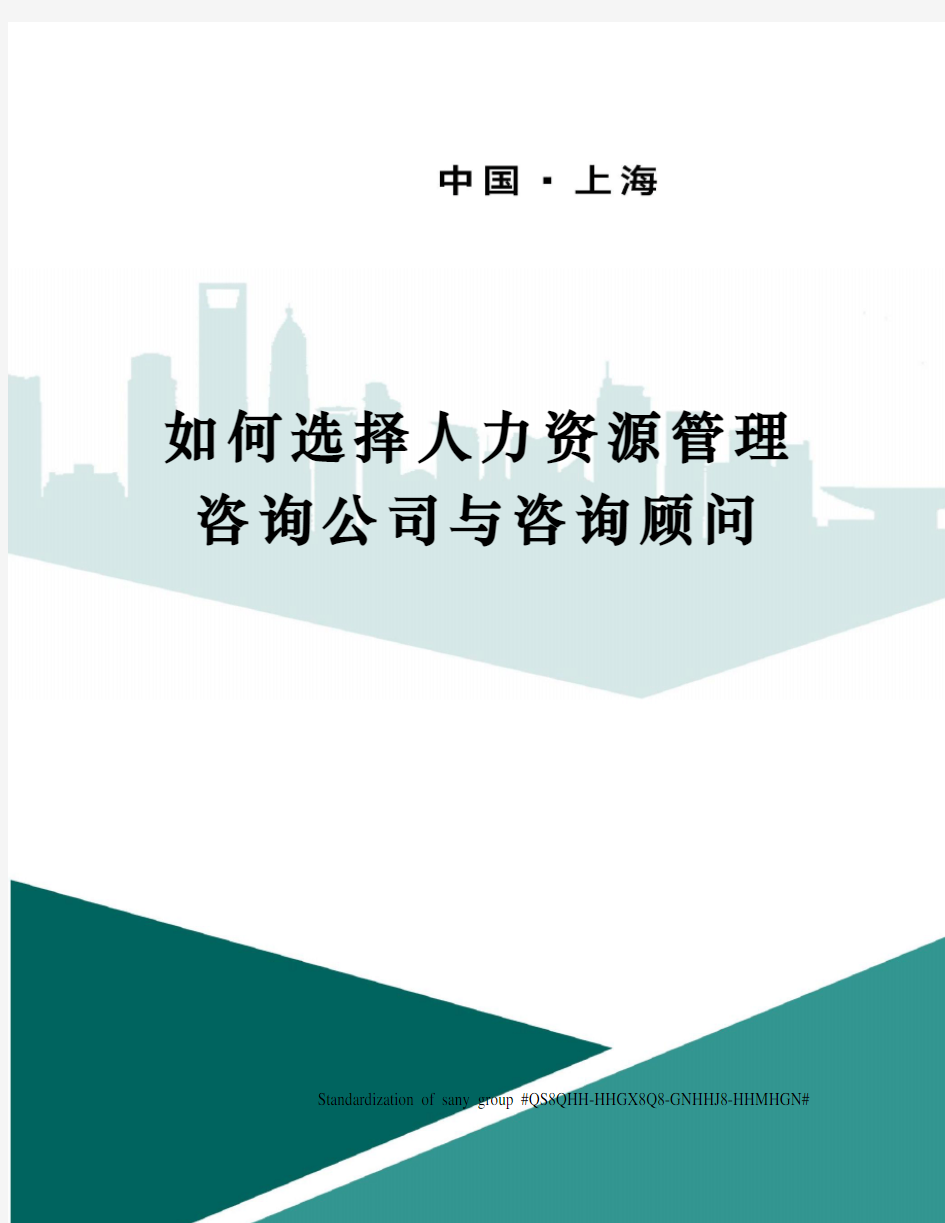 中国 · 上海

如何选择人力资源管理咨询公司与咨询顾问

Standardization of sany group #QS8QHH-HHGX8Q8-GNHHJ8-HHMHGN#